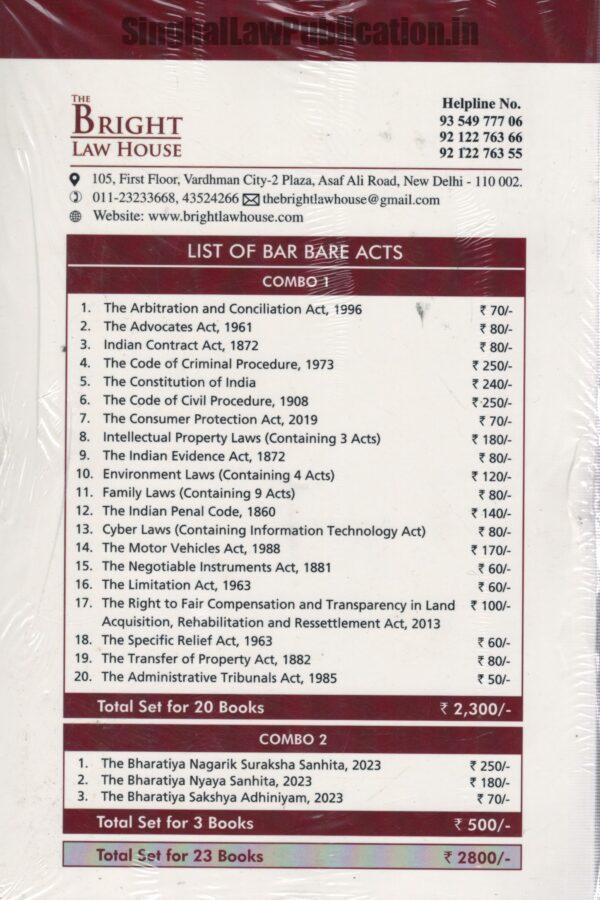 SinghalLawPublication.in

THE BRIGHT LAW HOUSE

Helpline No.
93 549 777 06
92 122 763 66
92 122 763 55

105, First Floor, Vardhman City-2 Plaza, Asaf Ali Road, New Delhi - 110 002.
011-23233668, 43524266 thebrightlawhouse@gmail.com
Website: www.brightlawhouse.com

LIST OF BAR BARE ACTS

COMBO 1

| | | |
|---|---|---|
| 1. | The Arbitration and Conciliation Act, 1996 | ₹ 70/- |
| 2. | The Advocates Act, 1961 | ₹ 80/- |
| 3. | Indian Contract Act, 1872 | ₹ 80/- |
| 4. | The Code of Criminal Procedure, 1973 | ₹ 250/- |
| 5. | The Constitution of India | ₹ 240/- |
| 6. | The Code of Civil Procedure, 1908 | ₹ 250/- |
| 7. | The Consumer Protection Act, 2019 | ₹ 70/- |
| 8. | Intellectual Property Laws (Containing 3 Acts) | ₹ 180/- |
| 9. | The Indian Evidence Act, 1872 | ₹ 80/- |
| 10. | Environment Laws (Containing 4 Acts) | ₹ 120/- |
| 11. | Family Laws (Containing 9 Acts) | ₹ 80/- |
| 12. | The Indian Penal Code, 1860 | ₹ 140/- |
| 13. | Cyber Laws (Containing Information Technology Act) | ₹ 80/- |
| 14. | The Motor Vehicles Act, 1988 | ₹ 170/- |
| 15. | The Negotiable Instruments Act, 1881 | ₹ 60/- |
| 16. | The Limitation Act, 1963 | ₹ 60/- |
| 17. | The Right to Fair Compensation and Transparency in Land Acquisition, Rehabilitation and Ressettlement Act, 2013 | ₹ 100/- |
| 18. | The Specific Relief Act, 1963 | ₹ 60/- |
| 19. | The Transfer of Property Act, 1882 | ₹ 80/- |
| 20. | The Administrative Tribunals Act, 1985 | ₹ 50/- |

Total Set for 20 Books ₹ 2,300/-

COMBO 2

| | | |
|---|---|---|
| 1. | The Bharatiya Nagarik Suraksha Sanhita, 2023 | ₹ 250/- |
| 2. | The Bharatiya Nyaya Sanhita, 2023 | ₹ 180/- |
| 3. | The Bharatiya Sakshya Adhiniyam, 2023 | ₹ 70/- |

Total Set for 3 Books ₹ 500/-

Total Set for 23 Books ₹ 2800/-